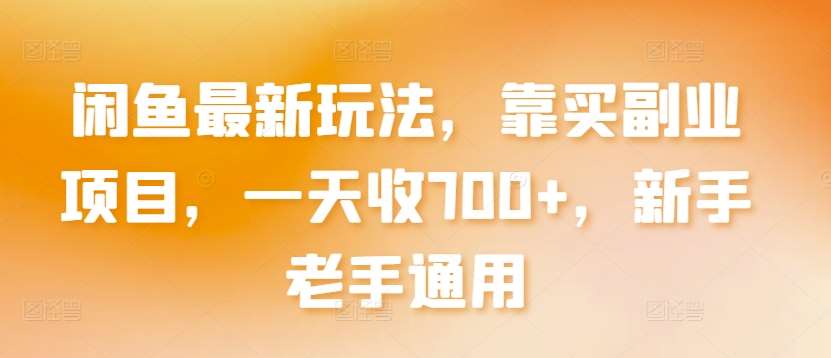 闲鱼最新玩法，靠买副业项目，一天收700+，新手老手通用